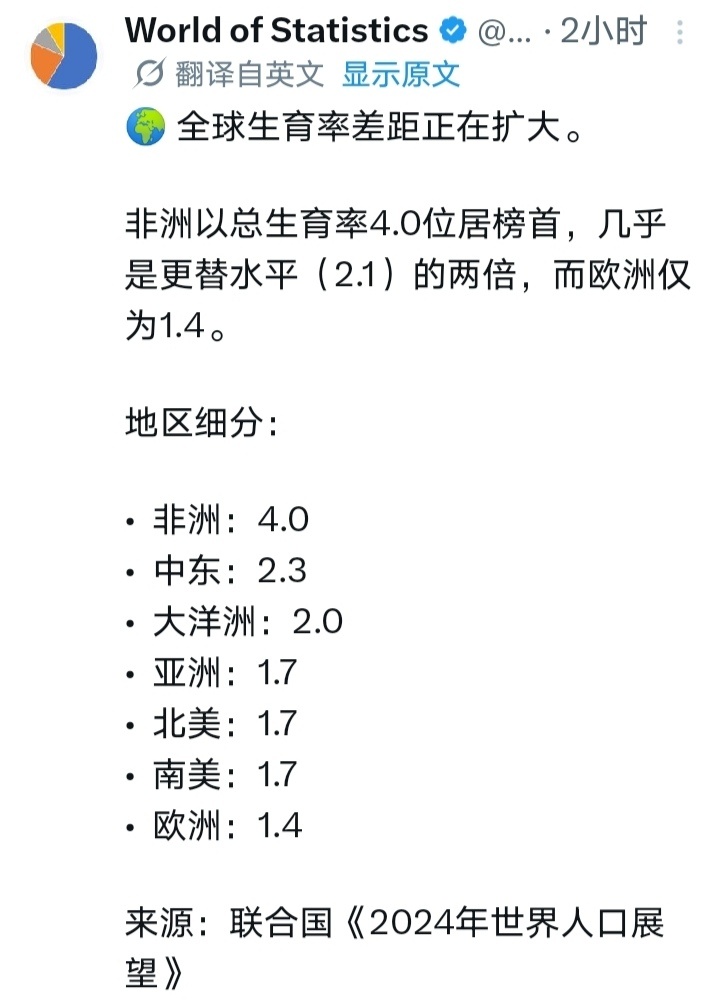 World of Statistics @... · 2小时

翻译自英文 显示原文

🌍 全球生育率差距正在扩大。

非洲以总生育率4.0位居榜首，几乎是更替水平（2.1）的两倍，而欧洲仅为1.4。

地区细分：

• 非洲：4.0
• 中东：2.3
• 大洋洲：2.0
• 亚洲：1.7
• 北美：1.7
• 南美：1.7
• 欧洲：1.4

来源：联合国《2024年世界人口展望》